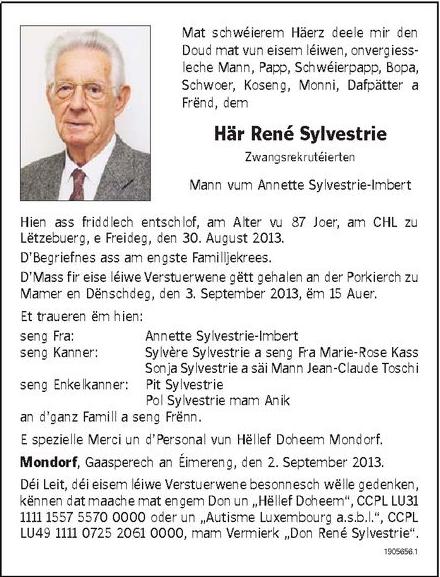 Mat schwéierem Häerz deele mir den Doud mat vun eisem léiwen, onvergiessleche Mann, Papp, Schwéierpapp, Bopa, Schwoer, Koseng, Monni, Dafpätter a Frënd, dem

Här René Sylvestrie

Zwangsrekrutéierten

Mann vum Annette Sylvestrie-Imbert

Hien ass friddlech entschlof, am Alter vu 87 Joer, am CHL zu Lëtzebuerg, e Freideg, den 30. August 2013.

D'Begriefnes ass am engste Familljekrees.

D'Mass fir eise léiwe Verstuerwene gëtt gehalen an der Porkierch zu Mamer en Dënschdeg, den 3. September 2013, ëm 15 Auer.

Et traueren ëm hien:

seng Fra: Annette Sylvestrie-Imbert
seng Kanner: Sylvère Sylvestrie a seng Fra Marie-Rose Kass
Sonja Sylvestrie a säi Mann Jean-Claude Toschi
seng Enkelkanner: Pit Sylvestrie
Pol Sylvestrie mam Anik

an d'ganz Famill a seng Frënn.

E spezielle Merci un d'Personal vun Hëllef Doheem Mondorf.

Mondorf, Gaasperech an Éimereng, den 2. September 2013.

Déi Leit, déi eisem léiwe Verstuerwene besonnesch wëlle gedenken, kënnen dat maache mat engem Don un „Hëllef Doheem", CCPL LU31 1111 1557 5570 0000 oder un „Autisme Luxembourg a.s.b.l.", CCPL LU49 1111 0725 2061 0000, mam Vermierk „Don René Sylvestrie".

1905656.1